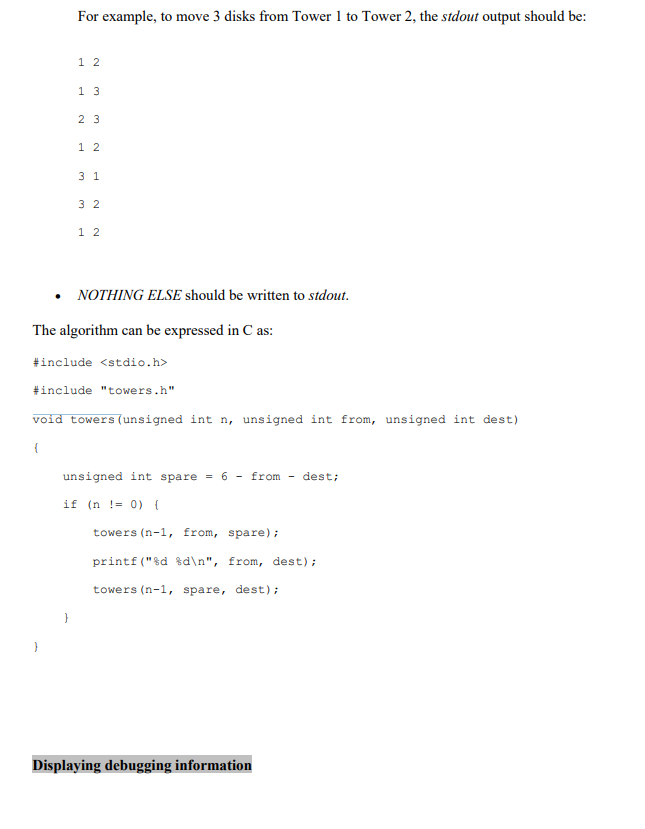 For example, to move 3 disks from Tower 1 to Tower 2, the stdout output should be:

1 2

1 3

2 3

1 2

3 1

3 2

1 2

• NOTHING ELSE should be written to stdout.

The algorithm can be expressed in C as:

#include <stdio.h>

#include "towers.h"

void towers(unsigned int n, unsigned int from, unsigned int dest)

{

unsigned int spare = 6 - from - dest;

if (n != 0) {

towers(n-1, from, spare);

printf("%d %d\n", from, dest);

towers(n-1, spare, dest);

}

}

Displaying debugging information